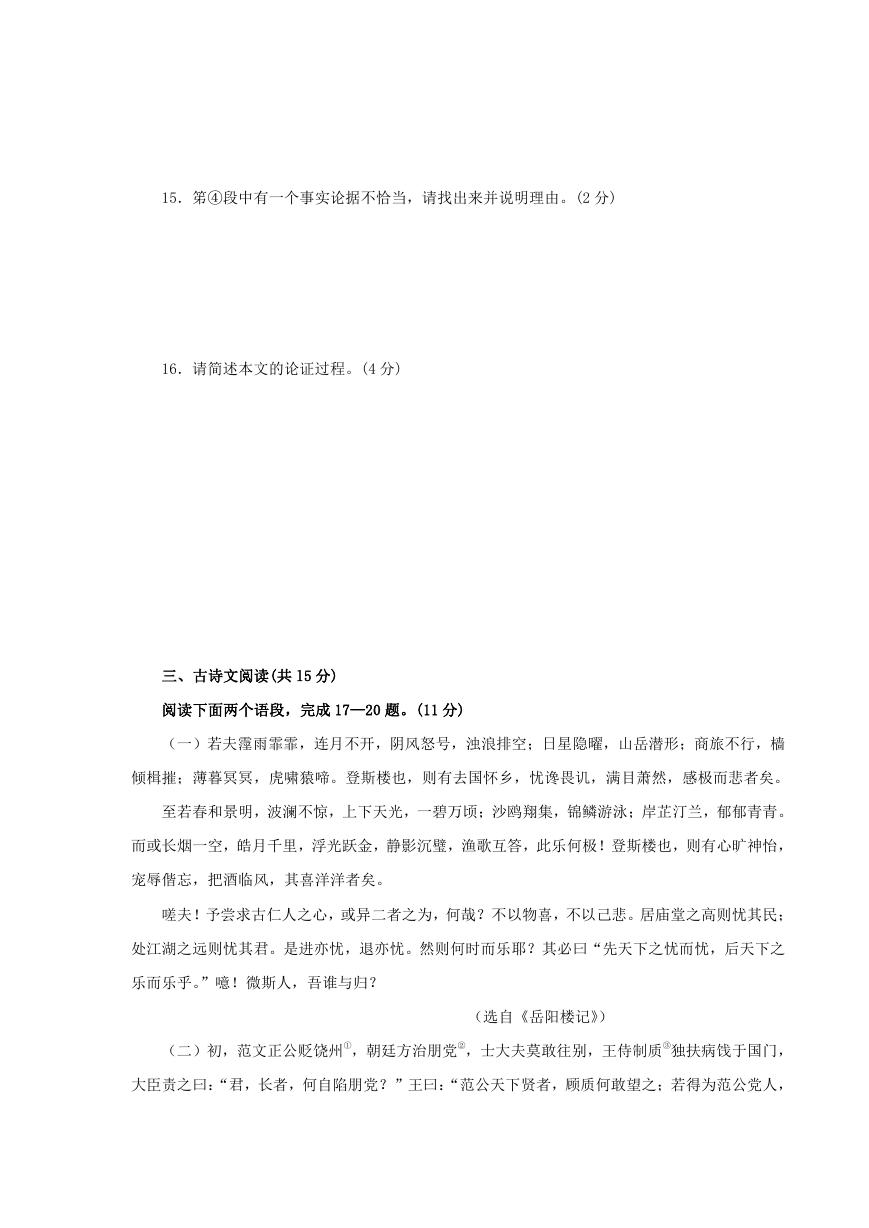 15．第④段中有一个事实论据不恰当，请找出来并说明理由。(2 分)

16．请简述本文的论证过程。(4 分)

三、古诗文阅读(共 15 分)

阅读下面两个语段，完成 17—20 题。(11 分)

（一）若夫霪雨霏霏，连月不开，阴风怒号，浊浪排空；日星隐曜，山岳潜形；商旅不行，樯倾楫摧；薄暮冥冥，虎啸猿啼。登斯楼也，则有去国怀乡，忧谗畏讥，满目萧然，感极而悲者矣。

至若春和景明，波澜不惊，上下天光，一碧万顷；沙鸥翔集，锦鳞游泳；岸芷汀兰，郁郁青青。而或长烟一空，皓月千里，浮光跃金，静影沉璧，渔歌互答，此乐何极！登斯楼也，则有心旷神怡，宠辱偕忘，把酒临风，其喜洋洋者矣。

嗟夫！予尝求古仁人之心，或异二者之为，何哉？不以物喜，不以己悲。居庙堂之高则忧其民；处江湖之远则忧其君。是进亦忧，退亦忧。然则何时而乐耶？其必曰“先天下之忧而忧，后天下之乐而乐乎。”噫！微斯人，吾谁与归？

（选自《岳阳楼记》）

（二）初，范文正公贬饶州$^{①}$，朝廷方治朋党$^{②}$，士大夫莫敢往别，王侍制质$^{③}$独扶病饯于国门，大臣责之曰：“君，长者，何自陷朋党？”王曰：“范公天下贤者，顾质何敢望之；若得为范公党人，